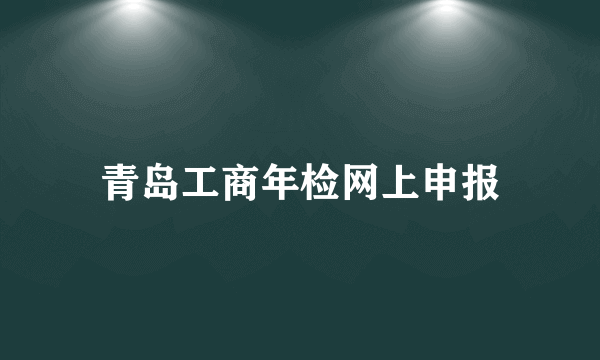 青岛工商年检网上申报